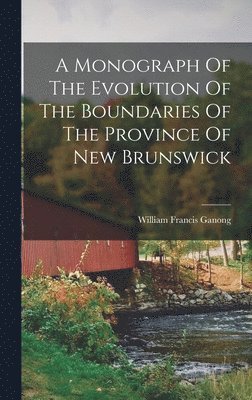 A Monograph Of The Evolution Of The Boundaries Of The Province Of New Brunswick

William Francis Ganong